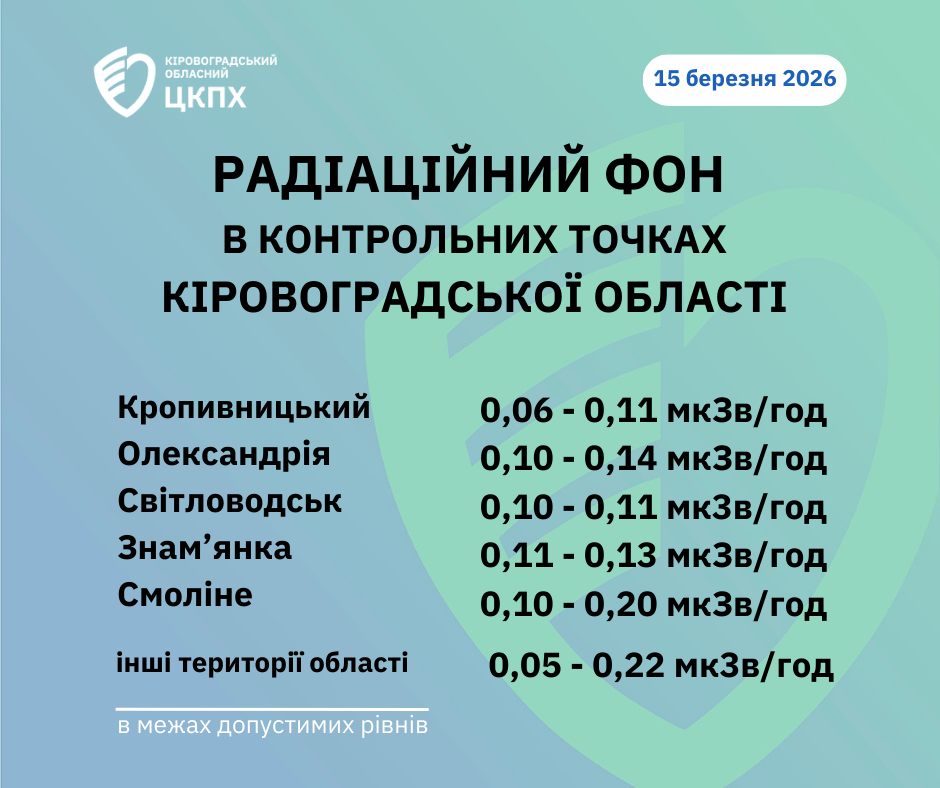 КІРОВОГРАДСЬКИЙ ОБЛАСНИЙ
ЦКПХ

15 березня 2026

РАДІАЦІЙНИЙ ФОН
В КОНТРОЛЬНИХ ТОЧКАХ
КІРОВОГРАДСЬКОЇ ОБЛАСТІ

Кропивницький 0,06 - 0,11 мкЗв/год
Олександрія 0,10 - 0,14 мкЗв/год
Світловодськ 0,10 - 0,11 мкЗв/год
Знам'янка 0,11 - 0,13 мкЗв/год
Смоліне 0,10 - 0,20 мкЗв/год

інші території області 0,05 - 0,22 мкЗв/год

в межах допустимих рівнів